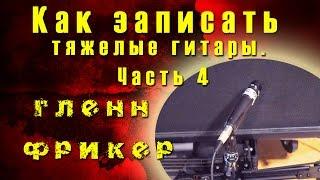 Как записать тяжелые гитары.
Часть 4
гленн
фрикер